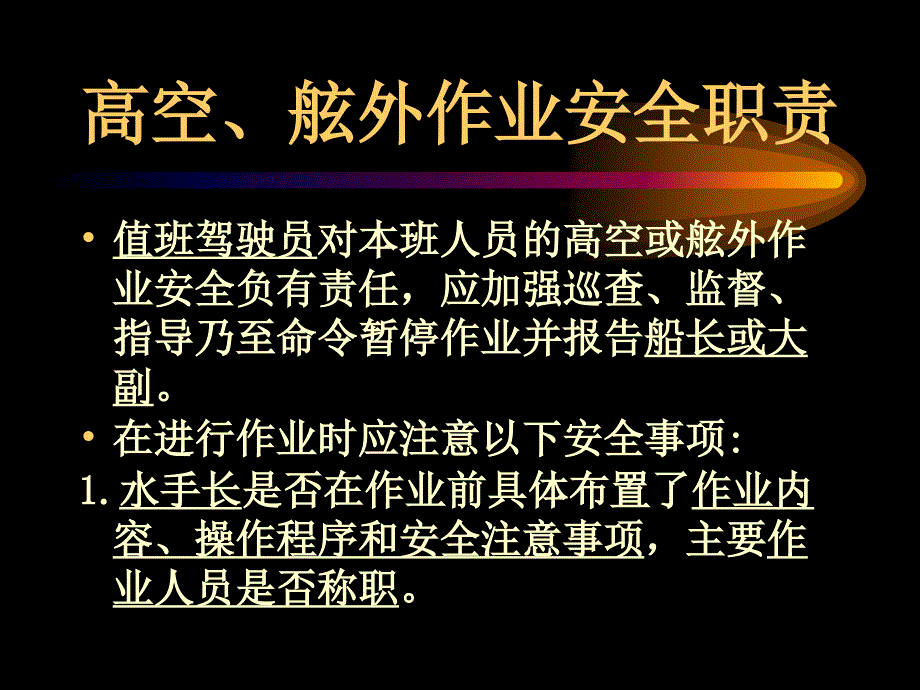 高空、舷外作业安全职责

• 值班驾驶员对本班人员的高空或舷外作业安全负有责任，应加强巡查、监督、指导乃至命令暂停作业并报告船长或大副。

• 在进行作业时应注意以下安全事项:

1. 水手长是否在作业前具体布置了作业内容、操作程序和安全注意事项，主要作业人员是否称职。